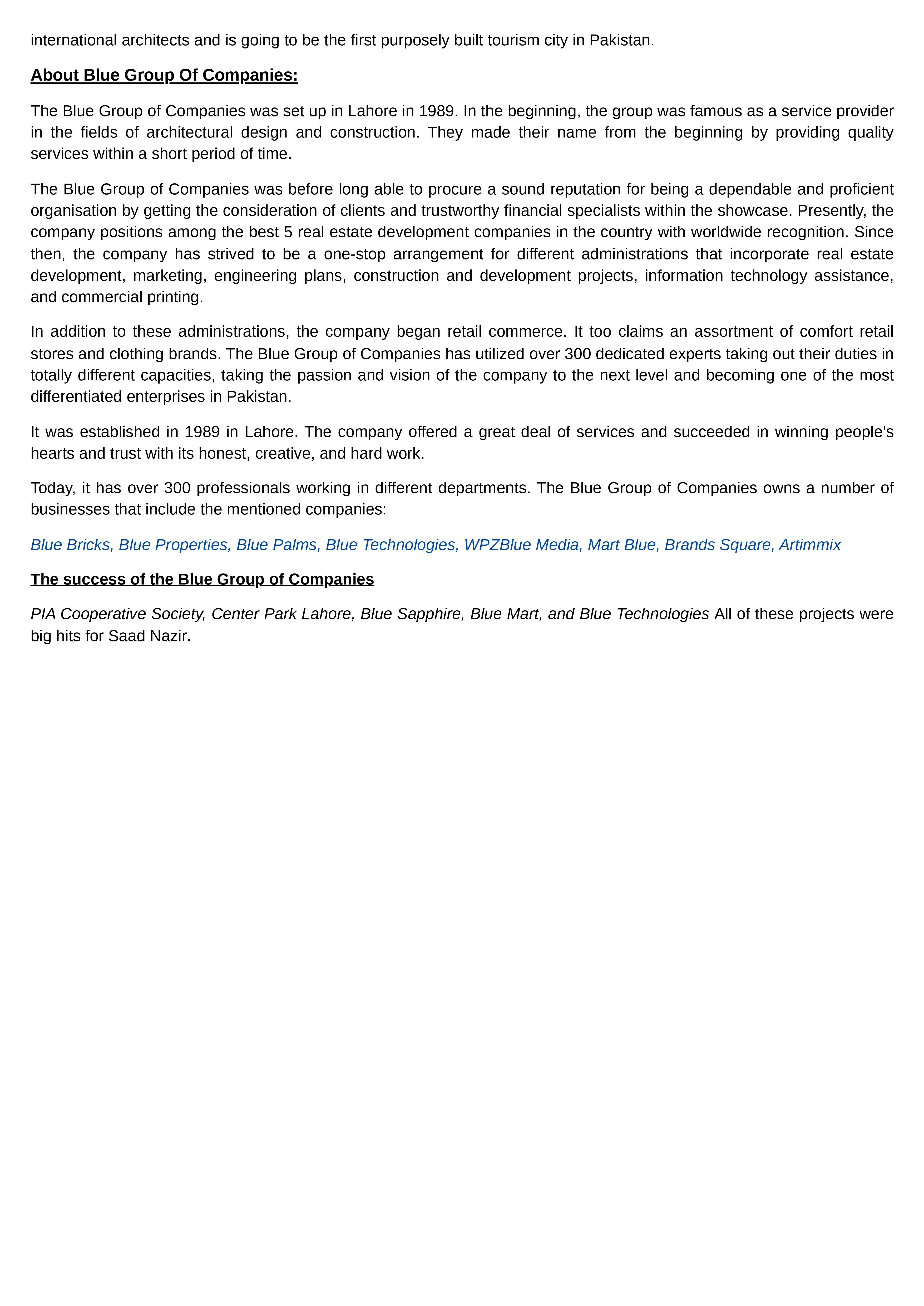 international architects and is going to be the first purposely built tourism city in Pakistan.

About Blue Group Of Companies:

The Blue Group of Companies was set up in Lahore in 1989. In the beginning, the group was famous as a service provider in the fields of architectural design and construction. They made their name from the beginning by providing quality services within a short period of time.

The Blue Group of Companies was before long able to procure a sound reputation for being a dependable and proficient organisation by getting the consideration of clients and trustworthy financial specialists within the showcase. Presently, the company positions among the best 5 real estate development companies in the country with worldwide recognition. Since then, the company has strived to be a one-stop arrangement for different administrations that incorporate real estate development, marketing, engineering plans, construction and development projects, information technology assistance, and commercial printing.

In addition to these administrations, the company began retail commerce. It too claims an assortment of comfort retail stores and clothing brands. The Blue Group of Companies has utilized over 300 dedicated experts taking out their duties in totally different capacities, taking the passion and vision of the company to the next level and becoming one of the most differentiated enterprises in Pakistan.

It was established in 1989 in Lahore. The company offered a great deal of services and succeeded in winning people's hearts and trust with its honest, creative, and hard work.

Today, it has over 300 professionals working in different departments. The Blue Group of Companies owns a number of businesses that include the mentioned companies:

Blue Bricks, Blue Properties, Blue Palms, Blue Technologies, WPZBlue Media, Mart Blue, Brands Square, Artimmix

The success of the Blue Group of Companies

PIA Cooperative Society, Center Park Lahore, Blue Sapphire, Blue Mart, and Blue Technologies All of these projects were big hits for Saad Nazir.